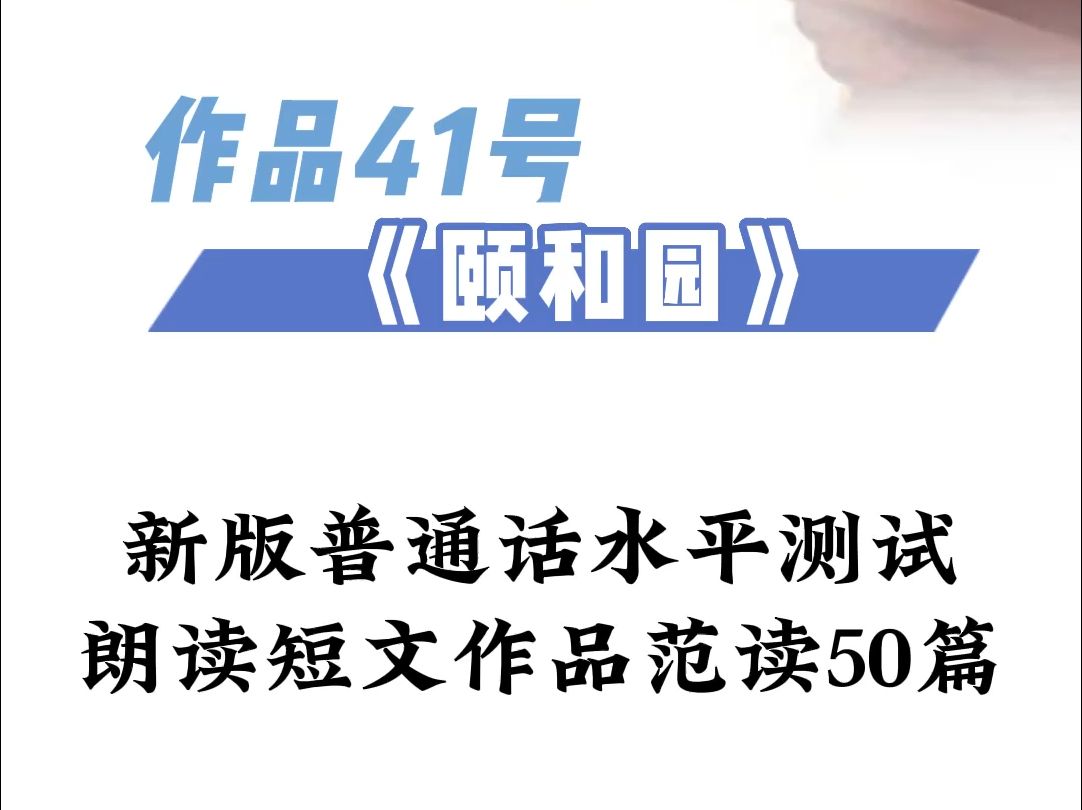 作品41号

《颐和园》

新版普通话水平测试
朗读短文作品范读50篇